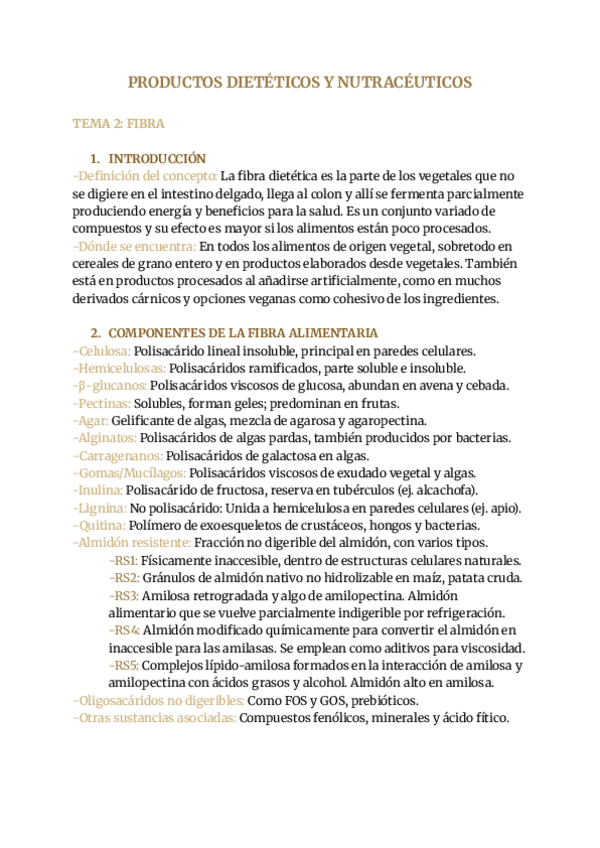 PRODUCTOS DIETÉTICOS Y NUTRACÉUTICOS

TEMA 2: FIBRA

1. INTRODUCCIÓN

-Definición del concepto: La fibra dietética es la parte de los vegetales que no se digiere en el intestino delgado, llega al colon y allí se fermenta parcialmente produciendo energía y beneficios para la salud. Es un conjunto variado de compuestos y su efecto es mayor si los alimentos están poco procesados.

-Dónde se encuentra: En todos los alimentos de origen vegetal, sobretodo en cereales de grano entero y en productos elaborados desde vegetales. También está en productos procesados al añadirse artificialmente, como en muchos derivados cárnicos y opciones veganas como cohesivo de los ingredientes.

2. COMPONENTES DE LA FIBRA ALIMENTARIA

-Celulosa: Polisacárido lineal insoluble, principal en paredes celulares.
-Hemicelulosas: Polisacáridos ramificados, parte soluble e insoluble.
-β-glucanos: Polisacáridos viscosos de glucosa, abundan en avena y cebada.
-Pectinas: Solubles, forman geles; predominan en frutas.
-Agar: Gelificante de algas, mezcla de agarosa y agaropectina.
-Alginatos: Polisacáridos de algas pardas, también producidos por bacterias.
-Carragenanos: Polisacáridos de galactosa en algas.
-Gomas/Mucílagos: Polisacáridos viscosos de exudado vegetal y algas.
-Inulina: Polisacárido de fructosa, reserva en tubérculos (ej. alcachofa).
-Lignina: No polisacárido: Unida a hemicelulosa en paredes celulares (ej. apio).
-Quitina: Polímero de exoesqueletos de crustáceos, hongos y bacterias.
-Almidón resistente: Fracción no digerible del almidón, con varios tipos.
-RS1: Físicamente inaccesible, dentro de estructuras celulares naturales.
-RS2: Gránulos de almidón nativo no hidrolizable en maíz, patata cruda.
-RS3: Amilosa retrogradada y algo de amilopectina. Almidón alimentario que se vuelve parcialmente indigerible por refrigeración.
-RS4: Almidón modificado químicamente para convertir el almidón en inaccesible para las amilasas. Se emplean como aditivos para viscosidad.
-RS5: Complejos lípido-amilosa formados en la interacción de amilosa y amilopectina con ácidos grasos y alcohol. Almidón alto en amilosa.
-Oligosacáridos no digeribles: Como FOS y GOS, prebióticos.
-Otras sustancias asociadas: Compuestos fenólicos, minerales y ácido fítico.